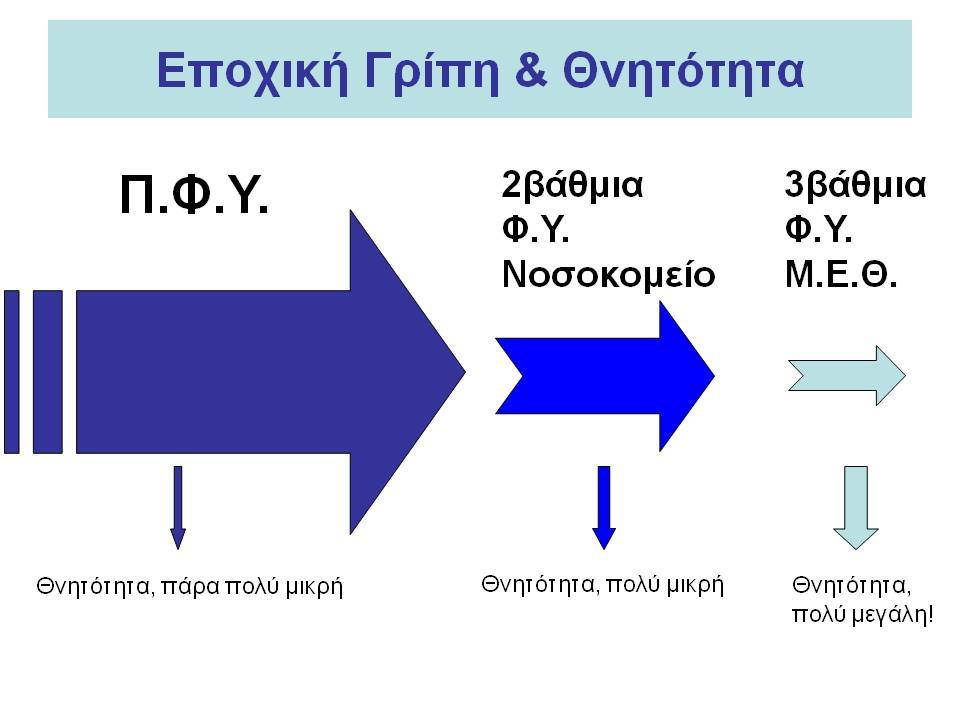 Εποχική Γρίπη & Θνητότητα

Π.Φ.Υ.

2βάθμια
Φ.Υ.
Νοσοκομείο

3βάθμια
Φ.Υ.
Μ.Ε.Θ.

Θνητότητα, πάρα πολύ μικρή

Θνητότητα, πολύ μικρή

Θνητότητα,
πολύ μεγάλη!